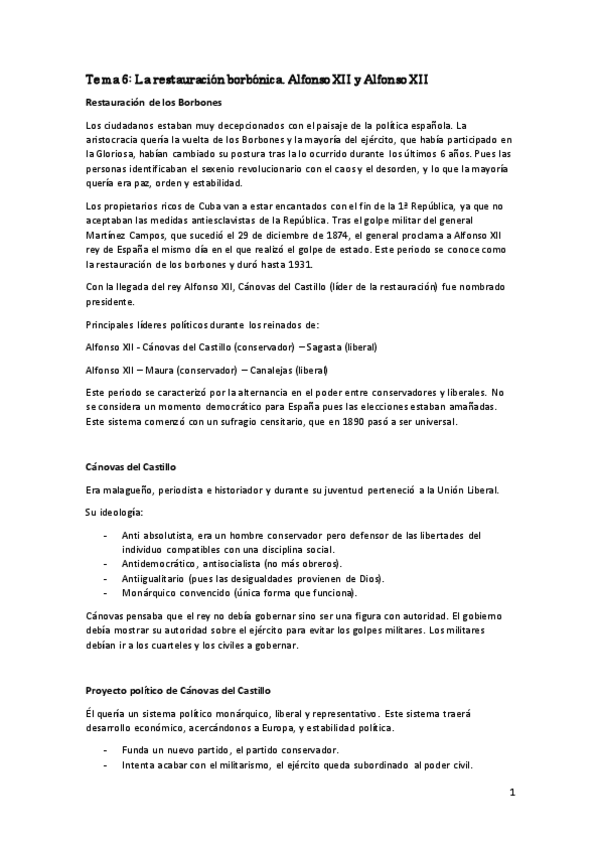 Tema 6: La restauración borbónica. Alfonso XII y Alfonso XII

Restauración de los Borbones

Los ciudadanos estaban muy decepcionados con el paisaje de la política española. La aristocracia quería la vuelta de los Borbones y la mayoría del ejército, que había participado en la Gloriosa, habían cambiado su postura tras la lo ocurrido durante los últimos 6 años. Pues las personas identificaban el sexenio revolucionario con el caos y el desorden, y lo que la mayoría quería era paz, orden y estabilidad.

Los propietarios ricos de Cuba van a estar encantados con el fin de la 1ª República, ya que no aceptaban las medidas antiesclavistas de la República. Tras el golpe militar del general Martínez Campos, que sucedió el 29 de diciembre de 1874, el general proclama a Alfonso XII rey de España el mismo día en el que realizó el golpe de estado. Este periodo se conoce como la restauración de los borbones y duró hasta 1931.

Con la llegada del rey Alfonso XII, Cánovas del Castillo (líder de la restauración) fue nombrado presidente.

Principales líderes políticos durante los reinados de:

Alfonso XII - Cánovas del Castillo (conservador) – Sagasta (liberal)

Alfonso XII – Maura (conservador) – Canalejas (liberal)

Este periodo se caracterizó por la alternancia en el poder entre conservadores y liberales. No se considera un momento democrático para España pues las elecciones estaban amañadas. Este sistema comenzó con un sufragio censitario, que en 1890 pasó a ser universal.

Cánovas del Castillo

Era malagueño, periodista e historiador y durante su juventud perteneció a la Unión Liberal.

Su ideología:

- Anti absolutista, era un hombre conservador pero defensor de las libertades del individuo compatibles con una disciplina social.
- Antidemocrático, antisocialista (no más obreros).
- Antiigualitario (pues las desigualdades provienen de Dios).
- Monárquico convencido (única forma que funciona).

Cánovas pensaba que el rey no debía gobernar sino ser una figura con autoridad. El gobierno debía mostrar su autoridad sobre el ejército para evitar los golpes militares. Los militares debían ir a los cuarteles y los civiles a gobernar.

Proyecto político de Cánovas del Castillo

Él quería un sistema político monárquico, liberal y representativo. Este sistema traerá desarrollo económico, acercándonos a Europa, y estabilidad política.

- Funda un nuevo partido, el partido conservador.
- Intenta acabar con el militarismo, el ejército queda subordinado al poder civil.

1